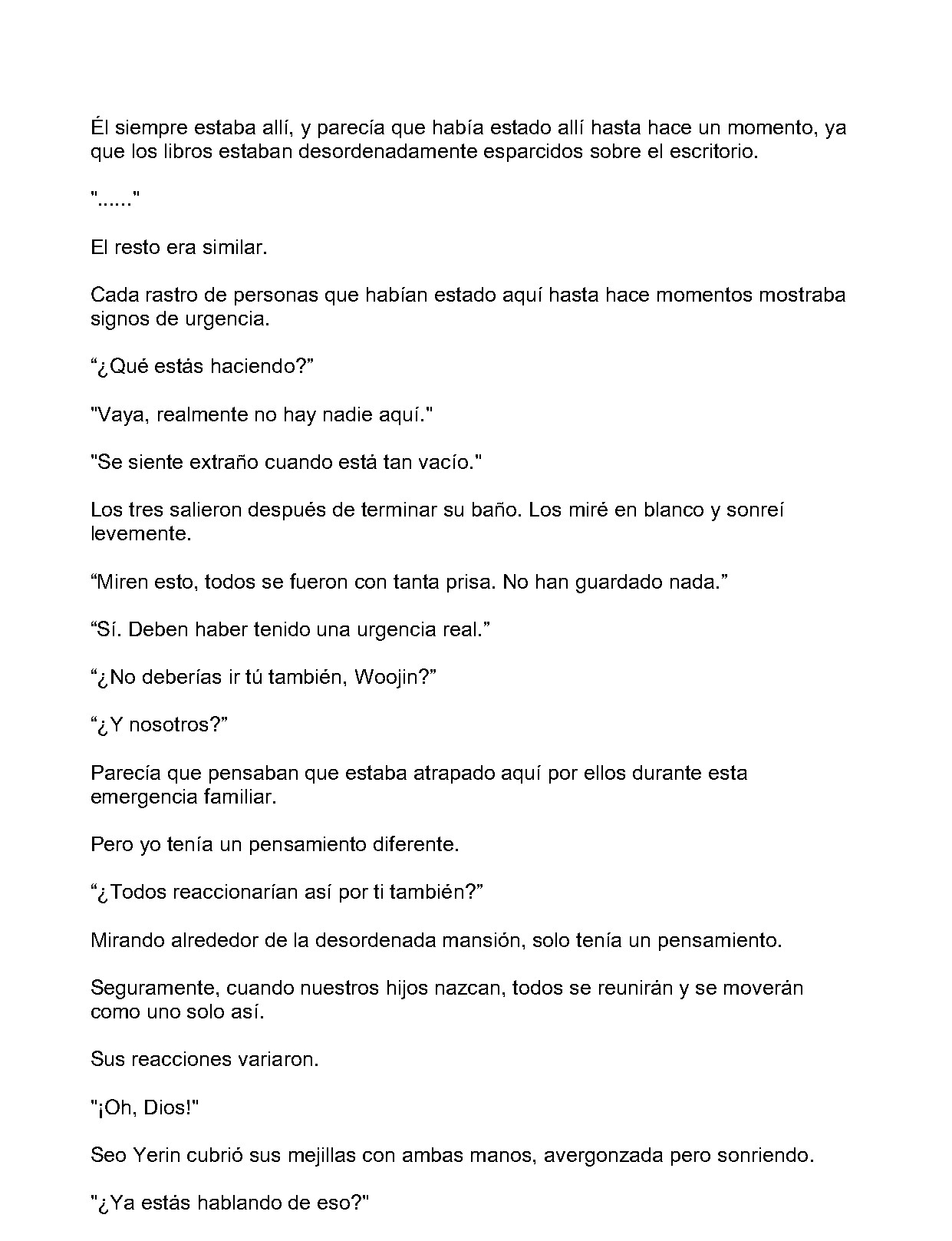 Él siempre estaba allí, y parecía que había estado allí hasta hace un momento, ya que los libros estaban desordenadamente esparcidos sobre el escritorio.

"......"

El resto era similar.

Cada rastro de personas que habían estado aquí hasta hace momentos mostraba signos de urgencia.

“¿Qué estás haciendo?”

"Vaya, realmente no hay nadie aquí."

"Se siente extraño cuando está tan vacío."

Los tres salieron después de terminar su baño. Los miré en blanco y sonreí levemente.

“Miren esto, todos se fueron con tanta prisa. No han guardado nada.”

“Sí. Deben haber tenido una urgencia real.”

“¿No deberías ir tú también, Woojin?”

“¿Y nosotros?”

Parecía que pensaban que estaba atrapado aquí por ellos durante esta emergencia familiar.

Pero yo tenía un pensamiento diferente.

“¿Todos reaccionarían así por ti también?”

Mirando alrededor de la desordenada mansión, solo tenía un pensamiento.

Seguramente, cuando nuestros hijos nazcan, todos se reunirán y se moverán como uno solo así.

Sus reacciones variaron.

"¡Oh, Dios!"

Seo Yerin cubrió sus mejillas con ambas manos, avergonzada pero sonriendo.

"¿Ya estás hablando de eso?"